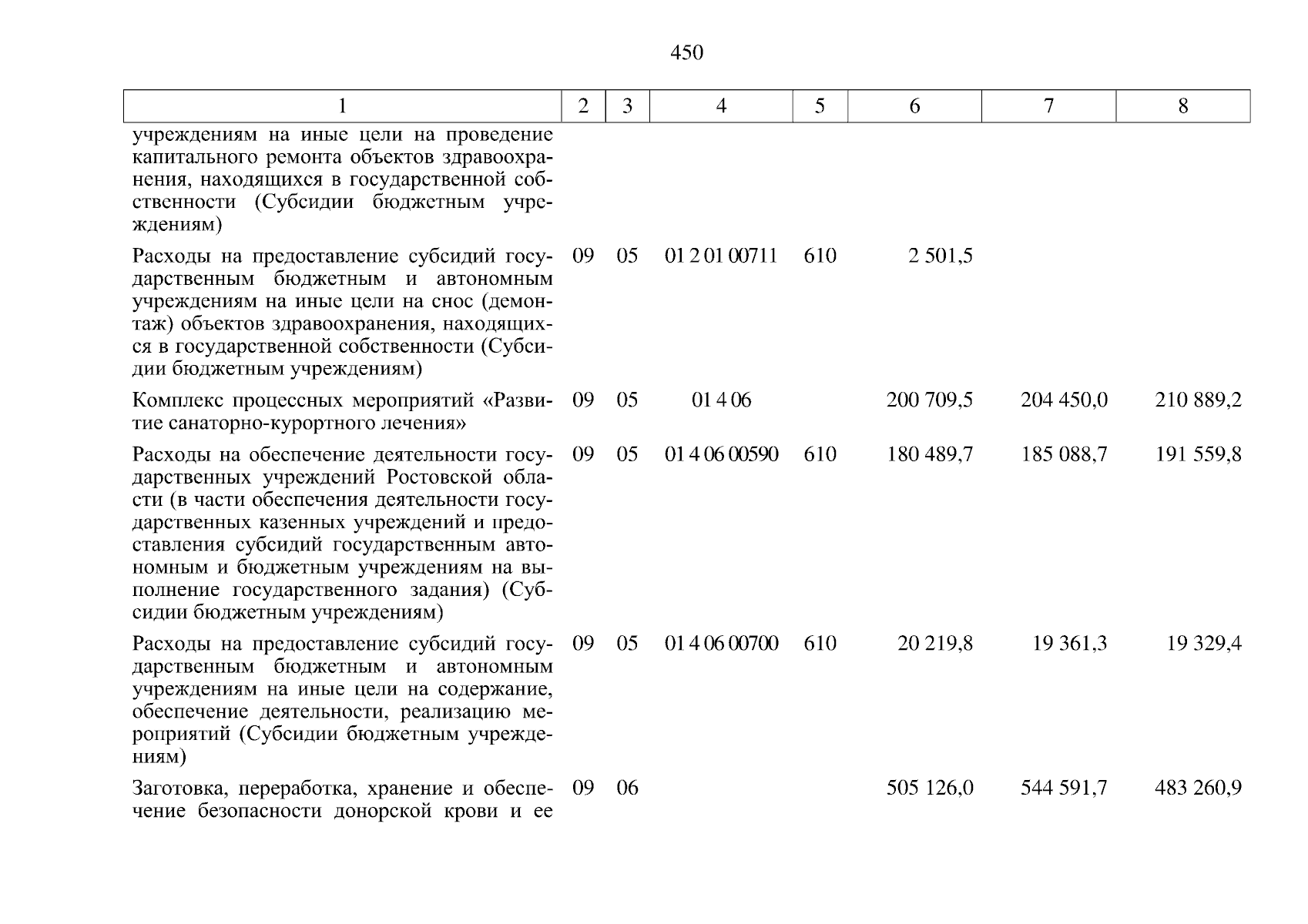 450

| 1 | 2 | 3 | 4 | 5 | 6 | 7 | 8 |
|---|---|---|---|---|---|---|---|
| учреждениям на иные цели на проведение капитального ремонта объектов здравоохранения, находящихся в государственной собственности (Субсидии бюджетным учреждениям) | | | | | | | |
| Расходы на предоставление субсидий государственным бюджетным и автономным учреждениям на иные цели на снос (демонтаж) объектов здравоохранения, находящихся в государственной собственности (Субсидии бюджетным учреждениям) | 09 | 05 | 01 2 01 00711 | 610 | 2 501,5 | | |
| Комплекс процессных мероприятий «Развитие санаторно-курортного лечения» | 09 | 05 | 01 4 06 | | 200 709,5 | 204 450,0 | 210 889,2 |
| Расходы на обеспечение деятельности государственных учреждений Ростовской области (в части обеспечения деятельности государственных казенных учреждений и предоставления субсидий государственным автономным и бюджетным учреждениям на выполнение государственного задания) (Субсидии бюджетным учреждениям) | 09 | 05 | 01 4 06 00590 | 610 | 180 489,7 | 185 088,7 | 191 559,8 |
| Расходы на предоставление субсидий государственным бюджетным и автономным учреждениям на иные цели на содержание, обеспечение деятельности, реализацию мероприятий (Субсидии бюджетным учреждениям) | 09 | 05 | 01 4 06 00700 | 610 | 20 219,8 | 19 361,3 | 19 329,4 |
| Заготовка, переработка, хранение и обеспечение безопасности донорской крови и ее | 09 | 06 | | | 505 126,0 | 544 591,7 | 483 260,9 |